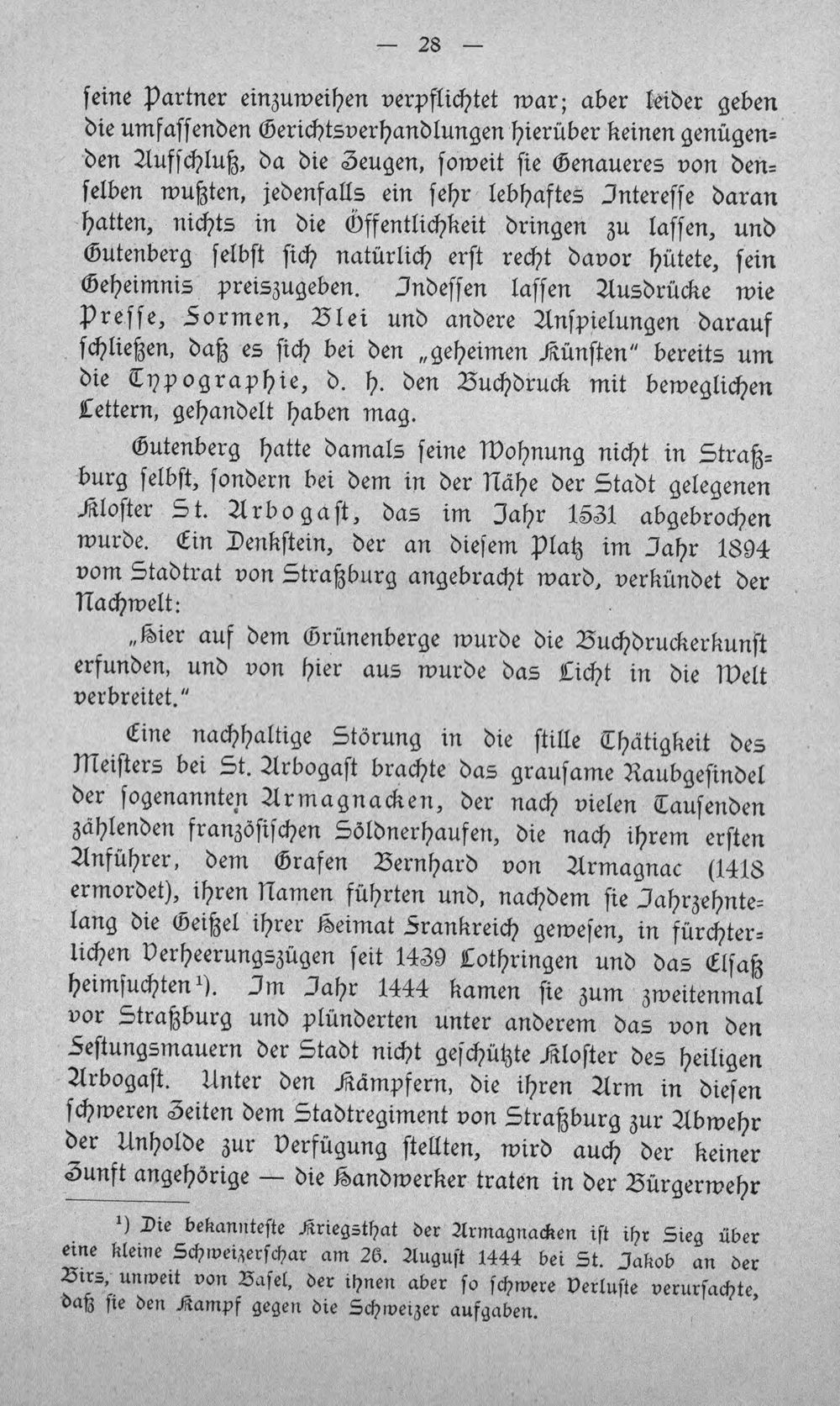 — 28 —

seine Partner einzuweihen verpflichtet war; aber leider geben die umfassenden Gerichtsverhandlungen hierüber keinen genügenden Aufschluß, da die Zeugen, soweit sie Genaueres von denselben wußten, jedenfalls ein sehr lebhaftes Interesse daran hatten, nichts in die Öffentlichkeit dringen zu lassen, und Gutenberg selbst sich natürlich erst recht davor hütete, sein Geheimnis preiszugeben. Indessen lassen Ausdrücke wie Presse, Formen, Blei und andere Anspielungen darauf schließen, daß es sich bei den „geheimen Künsten" bereits um die Typographie, d. h. den Buchdruck mit beweglichen Lettern, gehandelt haben mag.

Gutenberg hatte damals seine Wohnung nicht in Straßburg selbst, sondern bei dem in der Nähe der Stadt gelegenen Kloster St. Arbogast, das im Jahr 1531 abgebrochen wurde. Ein Denkstein, der an diesem Platz im Jahr 1894 vom Stadtrat von Straßburg angebracht ward, verkündet der Nachwelt:

„Hier auf dem Grünenberge wurde die Buchdruckerkunst erfunden, und von hier aus wurde das Licht in die Welt verbreitet."

Eine nachhaltige Störung in die stille Thätigkeit des Meisters bei St. Arbogast brachte das grausame Raubgesindel der sogenannten Armagnacken, der nach vielen Tausenden zählenden französischen Söldnerhaufen, die nach ihrem ersten Anführer, dem Grafen Bernhard von Armagnac (1418 ermordet), ihren Namen führten und, nachdem sie Jahrzehntelang die Geißel ihrer Heimat Frankreich gewesen, in fürchterlichen Verheerungszügen seit 1439 Lothringen und das Elsaß heimsuchten$^{1}$). Im Jahr 1444 kamen sie zum zweitenmal vor Straßburg und plünderten unter anderem das von den Festungsmauern der Stadt nicht geschützte Kloster des heiligen Arbogast. Unter den Kämpfern, die ihren Arm in diesen schweren Zeiten dem Stadtregiment von Straßburg zur Abwehr der Unholde zur Verfügung stellten, wird auch der keiner Zunft angehörige — die Handwerker traten in der Bürgerwehr

$^{1}$) Die bekannteste Kriegsthat der Armagnacken ist ihr Sieg über eine kleine Schweizerschar am 26. August 1444 bei St. Jakob an der Birs, unweit von Basel, der ihnen aber so schwere Verluste verursachte, daß sie den Kampf gegen die Schweizer aufgaben.